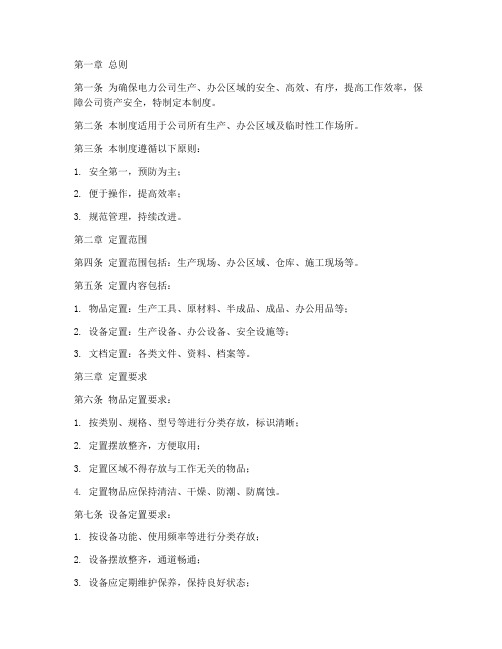 第一章 总则

第一条 为确保电力公司生产、办公区域的安全、高效、有序，提高工作效率，保障公司资产安全，特制定本制度。

第二条 本制度适用于公司所有生产、办公区域及临时性工作场所。

第三条 本制度遵循以下原则：

1. 安全第一，预防为主；

2. 便于操作，提高效率；

3. 规范管理，持续改进。

第二章 定置范围

第四条 定置范围包括：生产现场、办公区域、仓库、施工现场等。

第五条 定置内容包括：

1. 物品定置：生产工具、原材料、半成品、成品、办公用品等；

2. 设备定置：生产设备、办公设备、安全设施等；

3. 文档定置：各类文件、资料、档案等。

第三章 定置要求

第六条 物品定置要求：

1. 按类别、规格、型号等进行分类存放，标识清晰；

2. 定置摆放整齐，方便取用；

3. 定置区域不得存放与工作无关的物品；

4. 定置物品应保持清洁、干燥、防潮、防腐蚀。

第七条 设备定置要求：

1. 按设备功能、使用频率等进行分类存放；

2. 设备摆放整齐，通道畅通；

3. 设备应定期维护保养，保持良好状态；